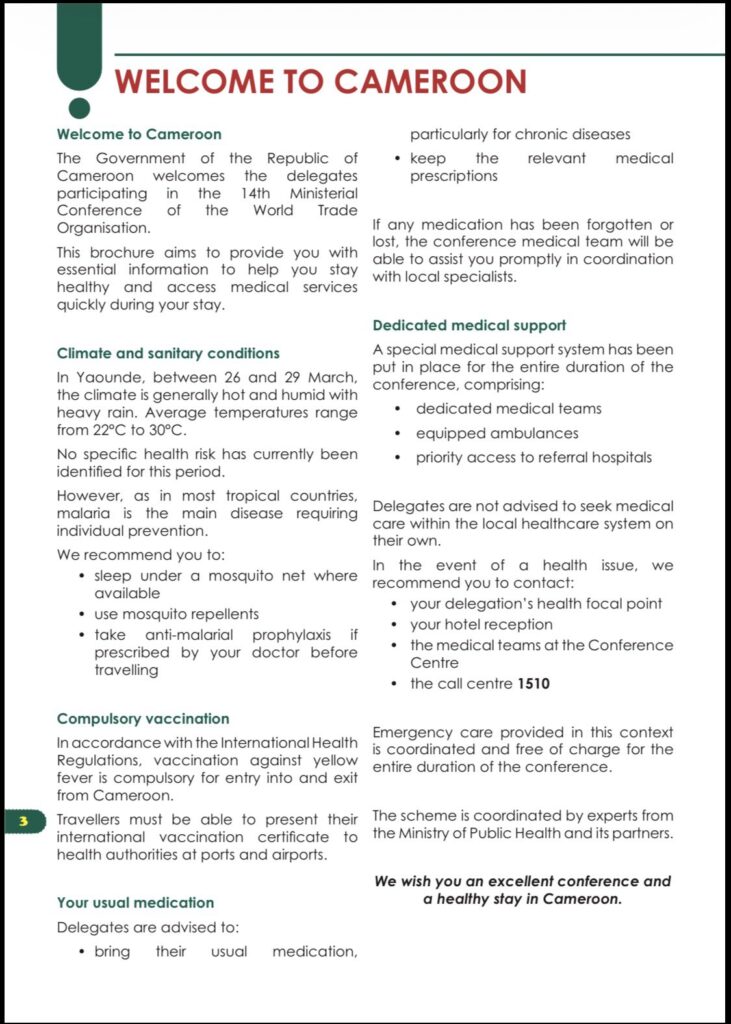 WELCOME TO CAMEROON

Welcome to Cameroon

The Government of the Republic of Cameroon welcomes the delegates participating in the 14th Ministerial Conference of the World Trade Organisation.

This brochure aims to provide you with essential information to help you stay healthy and access medical services quickly during your stay.

Climate and sanitary conditions

In Yaounde, between 26 and 29 March, the climate is generally hot and humid with heavy rain. Average temperatures range from 22°C to 30°C.

No specific health risk has currently been identified for this period.

However, as in most tropical countries, malaria is the main disease requiring individual prevention.

We recommend you to:

• sleep under a mosquito net where available
• use mosquito repellents
• take anti-malarial prophylaxis if prescribed by your doctor before travelling

Compulsory vaccination

In accordance with the International Health Regulations, vaccination against yellow fever is compulsory for entry into and exit from Cameroon.

3

Travellers must be able to present their international vaccination certificate to health authorities at ports and airports.

Your usual medication

Delegates are advised to:

• bring their usual medication, particularly for chronic diseases
• keep the relevant medical prescriptions

If any medication has been forgotten or lost, the conference medical team will be able to assist you promptly in coordination with local specialists.

Dedicated medical support

A special medical support system has been put in place for the entire duration of the conference, comprising:

• dedicated medical teams
• equipped ambulances
• priority access to referral hospitals

Delegates are not advised to seek medical care within the local healthcare system on their own.

In the event of a health issue, we recommend you to contact:

• your delegation's health focal point
• your hotel reception
• the medical teams at the Conference Centre
• the call centre 1510

Emergency care provided in this context is coordinated and free of charge for the entire duration of the conference.

The scheme is coordinated by experts from the Ministry of Public Health and its partners.

We wish you an excellent conference and a healthy stay in Cameroon.